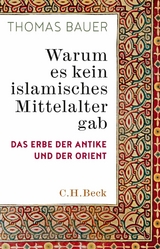 THOMAS BAUER

Warum es kein islamisches Mittelalter gab

DAS ERBE DER ANTIKE UND DER ORIENT

C.H.Beck